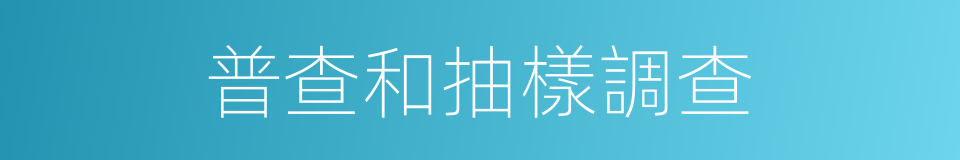 普查和抽樣調查